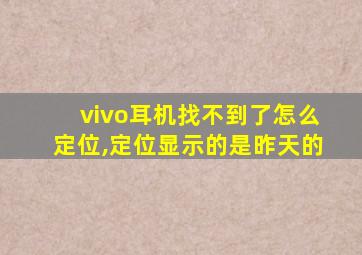 vivo耳机找不到了怎么定位,定位显示的是昨天的